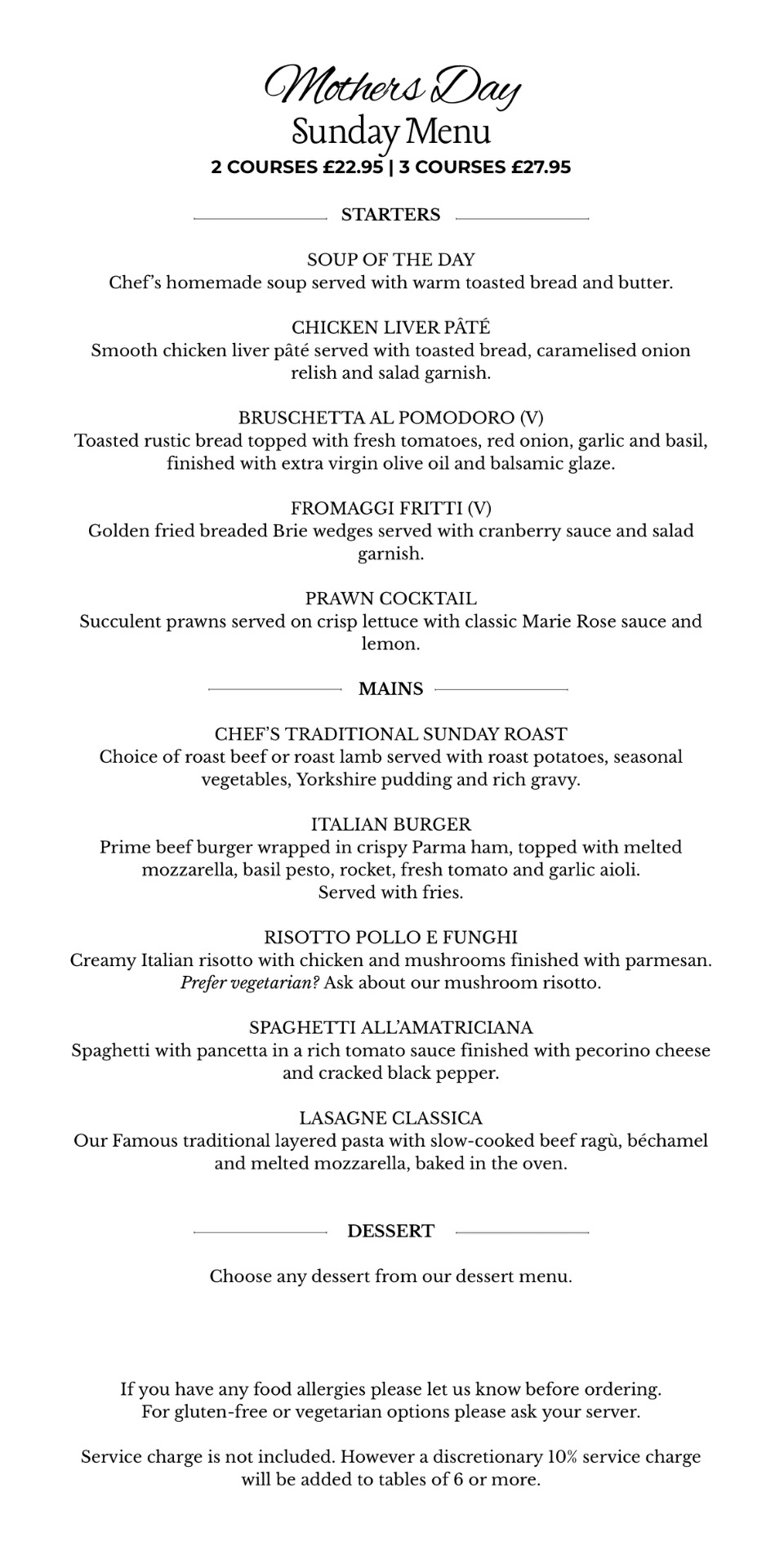 Mothers Day
Sunday Menu
2 COURSES £22.95 | 3 COURSES £27.95

STARTERS

SOUP OF THE DAY
Chef's homemade soup served with warm toasted bread and butter.

CHICKEN LIVER PÂTÉ
Smooth chicken liver pâté served with toasted bread, caramelised onion relish and salad garnish.

BRUSCHETTA AL POMODORO (V)
Toasted rustic bread topped with fresh tomatoes, red onion, garlic and basil, finished with extra virgin olive oil and balsamic glaze.

FROMAGGI FRITTI (V)
Golden fried breaded Brie wedges served with cranberry sauce and salad garnish.

PRAWN COCKTAIL
Succulent prawns served on crisp lettuce with classic Marie Rose sauce and lemon.

MAINS

CHEF'S TRADITIONAL SUNDAY ROAST
Choice of roast beef or roast lamb served with roast potatoes, seasonal vegetables, Yorkshire pudding and rich gravy.

ITALIAN BURGER
Prime beef burger wrapped in crispy Parma ham, topped with melted mozzarella, basil pesto, rocket, fresh tomato and garlic aioli.
Served with fries.

RISOTTO POLLO E FUNGHI
Creamy Italian risotto with chicken and mushrooms finished with parmesan.
Prefer vegetarian? Ask about our mushroom risotto.

SPAGHETTI ALL'AMATRICIANA
Spaghetti with pancetta in a rich tomato sauce finished with pecorino cheese and cracked black pepper.

LASAGNE CLASSICA
Our Famous traditional layered pasta with slow-cooked beef ragù, béchamel and melted mozzarella, baked in the oven.

DESSERT

Choose any dessert from our dessert menu.

If you have any food allergies please let us know before ordering.
For gluten-free or vegetarian options please ask your server.

Service charge is not included. However a discretionary 10% service charge will be added to tables of 6 or more.